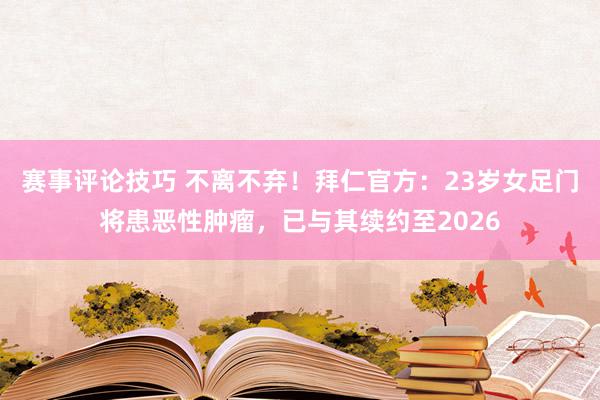 赛事评论技巧 不离不弃！拜仁官方：23岁女足门将患恶性肿瘤，已与其续约至2026